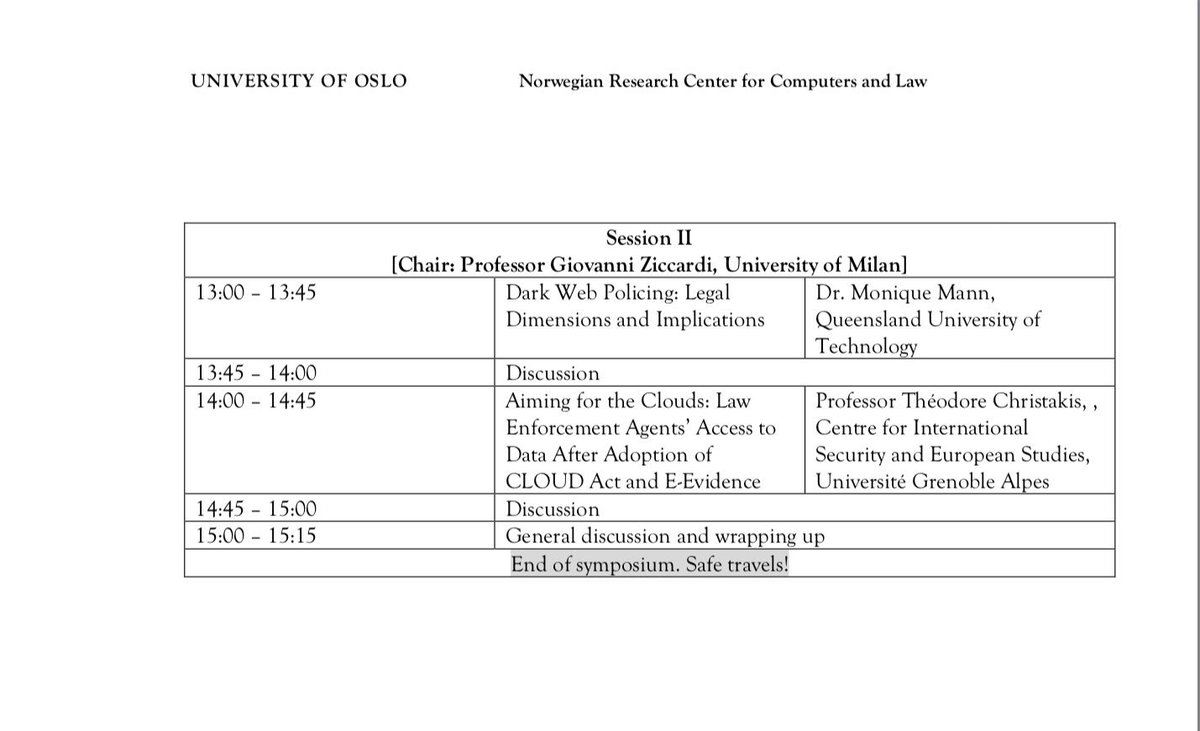 UNIVERSITY OF OSLO

Norwegian Research Center for Computers and Law

| Session II [Chair: Professor Giovanni Ziccardi, University of Milan] | | |
|---|---|---|
| 13:00 – 13:45 | Dark Web Policing: Legal Dimensions and Implications | Dr. Monique Mann, Queensland University of Technology |
| 13:45 – 14:00 | Discussion | |
| 14:00 – 14:45 | Aiming for the Clouds: Law Enforcement Agents' Access to Data After Adoption of CLOUD Act and E-Evidence | Professor Théodore Christakis, , Centre for International Security and European Studies, Université Grenoble Alpes |
| 14:45 – 15:00 | Discussion | |
| 15:00 – 15:15 | General discussion and wrapping up | |
| End of symposium. Safe travels! | | |